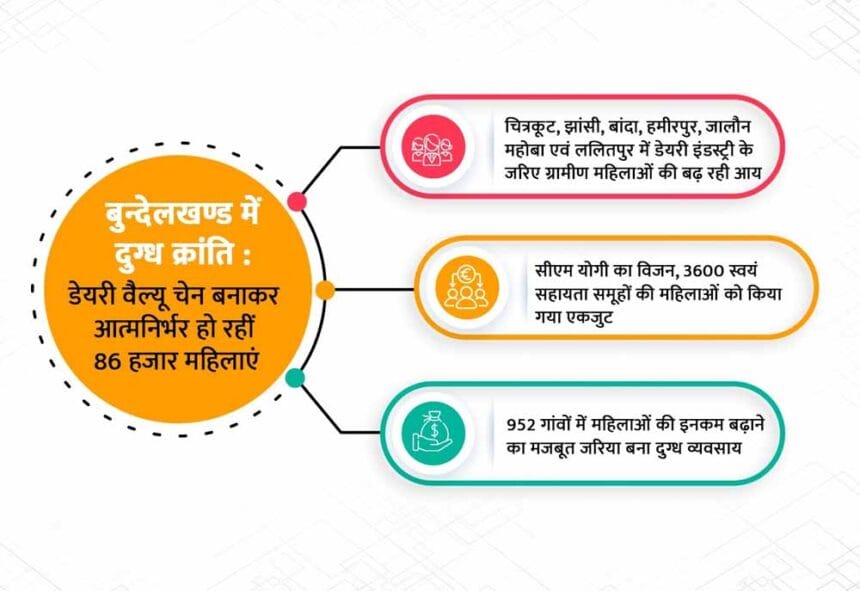 बुन्देलखण्ड में दुग्ध क्रांति :
डेयरी वैल्यू चेन बनाकर आत्मनिर्भर हो रहीं 86 हजार महिलाएं

चित्रकूट, झांसी, बांदा, हमीरपुर, जालौन महोबा एवं ललितपुर में डेयरी इंडस्ट्री के जरिए ग्रामीण महिलाओं की बढ़ रही आय

सीएम योगी का विजन, 3600 स्वयं सहायता समूहों की महिलाओं को किया गया एकजुट

952 गांवों में महिलाओं की इनकम बढ़ाने का मजबूत जरिया बना दुग्ध व्यवसाय